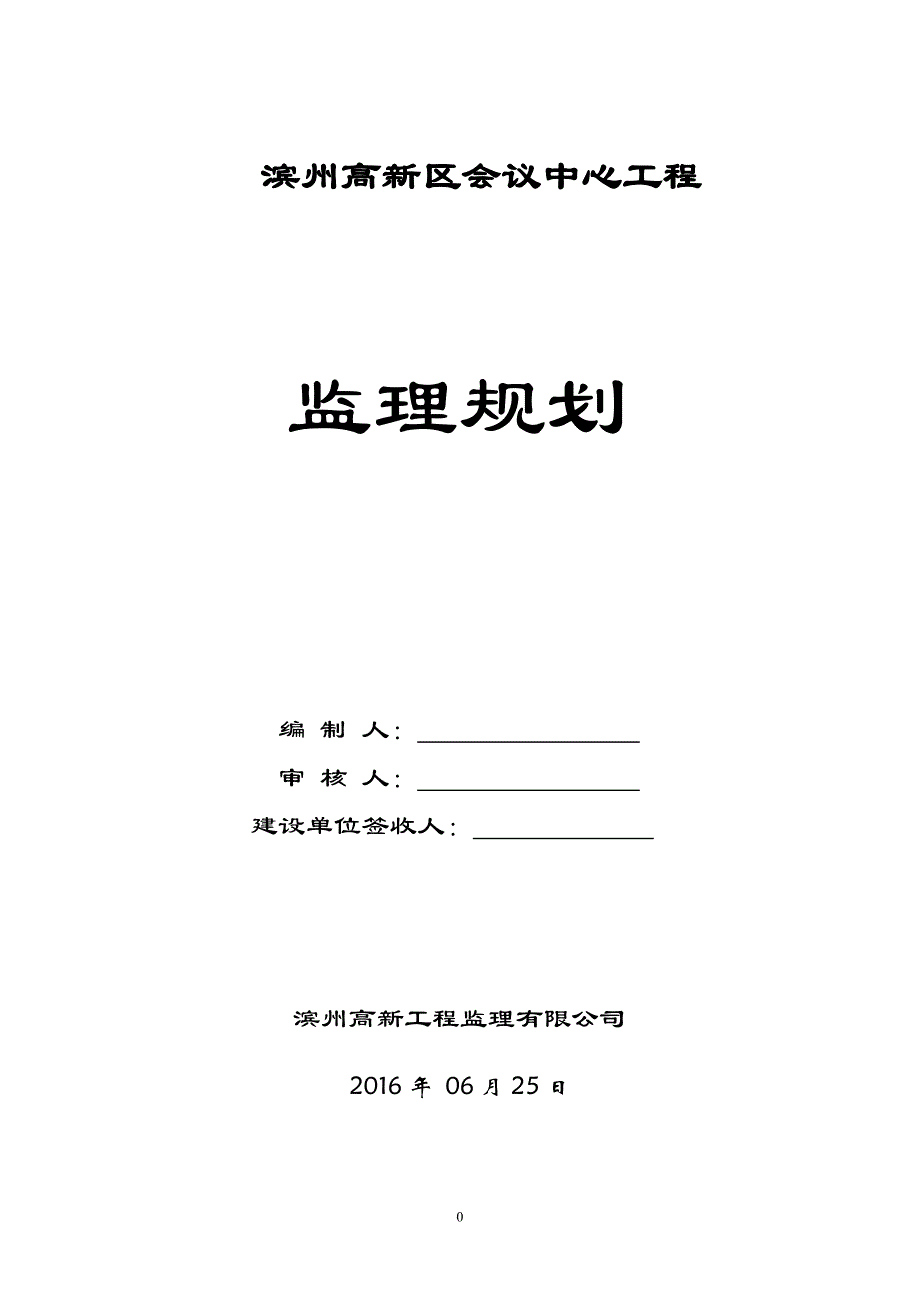 滨州高新区会议中心工程

监理规划

编 制 人：

审 核 人：

建设单位签收人：

滨州高新工程监理有限公司

2016 年 06 月 25 日

0